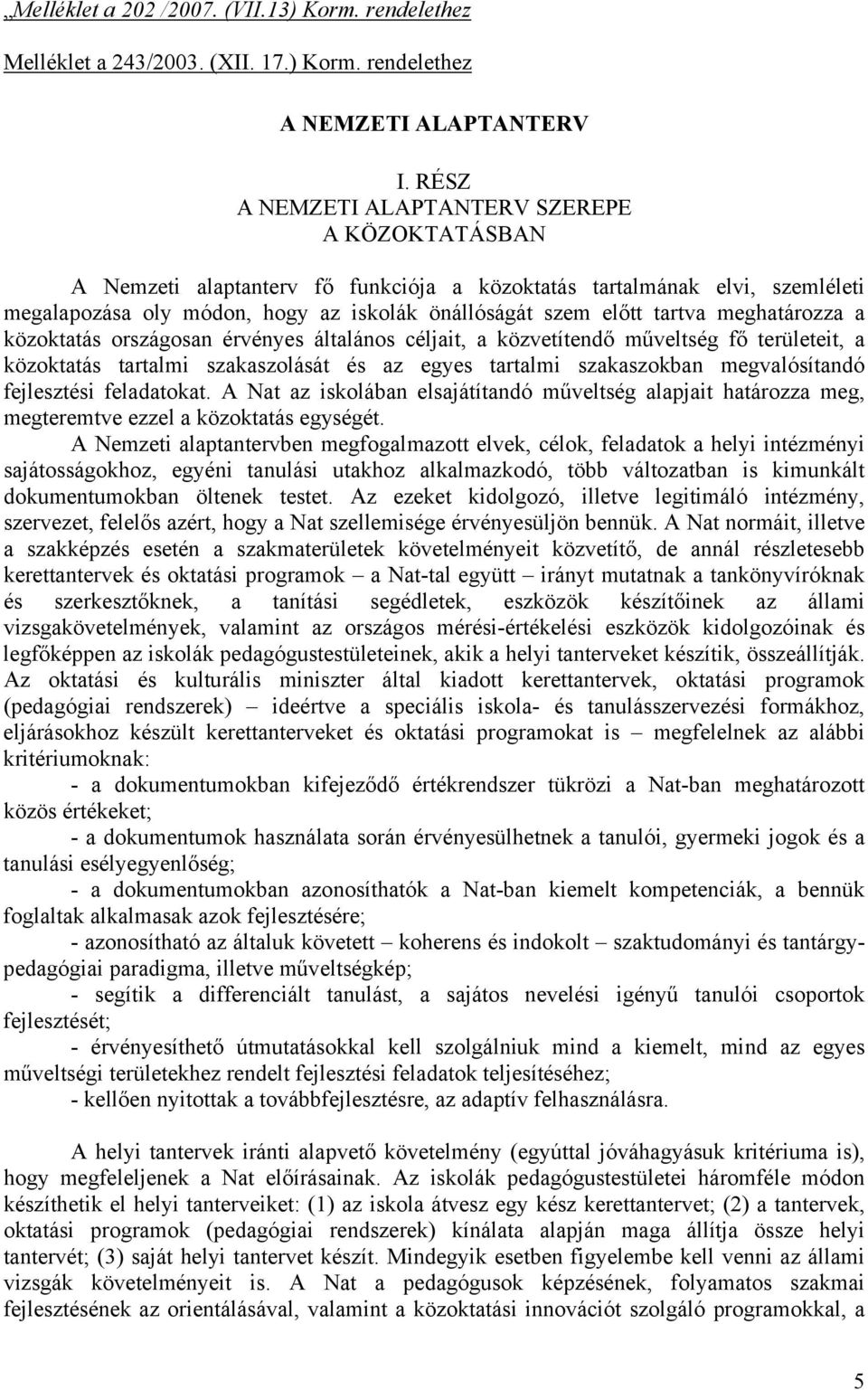 „Melléklet a 202 /2007. (VII.13) Korm. rendelethez

Melléklet a 243/2003. (XII. 17.) Korm. rendelethez

A NEMZETI ALAPTANTERV

I. RÉSZ
A NEMZETI ALAPTANTERV SZEREPE
A KÖZOKTATÁSBAN

A Nemzeti alaptanterv fő funkciója a közoktatás tartalmának elvi, szemléleti megalapozása oly módon, hogy az iskolák önállóságát szem előtt tartva meghatározza a közoktatás országosan érvényes általános céljait, a közvetítendő műveltség fő területeit, a közoktatás tartalmi szakaszolását és az egyes tartalmi szakaszokban megvalósítandó fejlesztési feladatokat. A Nat az iskolában elsajátítandó műveltség alapjait határozza meg, megteremtve ezzel a közoktatás egységét.

A Nemzeti alaptantervben megfogalmazott elvek, célok, feladatok a helyi intézményi sajátosságokhoz, egyéni tanulási utakhoz alkalmazkodó, több változatban is kimunkált dokumentumokban öltenek testet. Az ezeket kidolgozó, illetve legitimáló intézmény, szervezet, felelős azért, hogy a Nat szellemisége érvényesüljön bennük. A Nat normáit, illetve a szakképzés esetén a szakmaterületek követelményeit közvetítő, de annál részletesebb kerettantervek és oktatási programok – a Nat-tal együtt – irányt mutatnak a tankönyvíróknak és szerkesztőknek, a tanítási segédletek, eszközök készítőinek az állami vizsgakövetelmények, valamint az országos mérési-értékelési eszközök kidolgozóinak és legfőképpen az iskolák pedagógustestületeinek, akik a helyi tanterveket készítik, összeállítják. Az oktatási és kulturális miniszter által kiadott kerettantervek, oktatási programok (pedagógiai rendszerek) – ideértve a speciális iskola- és tanulásszervezési formákhoz, eljárásokhoz készült kerettanterveket és oktatási programokat is – megfelelnek az alábbi kritériumoknak:

- a dokumentumokban kifejeződő értékrendszer tükrözi a Nat-ban meghatározott közös értékeket;

- a dokumentumok használata során érvényesülhetnek a tanulói, gyermeki jogok és a tanulási esélyegyenlőség;

- a dokumentumokban azonosíthatók a Nat-ban kiemelt kompetenciák, a bennük foglaltak alkalmasak azok fejlesztésére;

- azonosítható az általuk követett – koherens és indokolt – szaktudományi és tantárgypedagógiai paradigma, illetve műveltségkép;

- segítik a differenciált tanulást, a sajátos nevelési igényű tanulói csoportok fejlesztését;

- érvényesíthető útmutatásokkal kell szolgálniuk mind a kiemelt, mind az egyes műveltségi területekhez rendelt fejlesztési feladatok teljesítéséhez;

- kellően nyitottak a továbbfejlesztésre, az adaptív felhasználásra.

A helyi tantervek iránti alapvető követelmény (egyúttal jóváhagyásuk kritériuma is), hogy megfeleljenek a Nat előírásainak. Az iskolák pedagógustestületei háromféle módon készíthetik el helyi tanterveiket: (1) az iskola átvesz egy kész kerettantervet; (2) a tantervek, oktatási programok (pedagógiai rendszerek) kínálata alapján maga állítja össze helyi tantervét; (3) saját helyi tantervet készít. Mindegyik esetben figyelembe kell venni az állami vizsgák követelményeit is. A Nat a pedagógusok képzésének, folyamatos szakmai fejlesztésének az orientálásával, valamint a közoktatási innovációt szolgáló programokkal, a

5